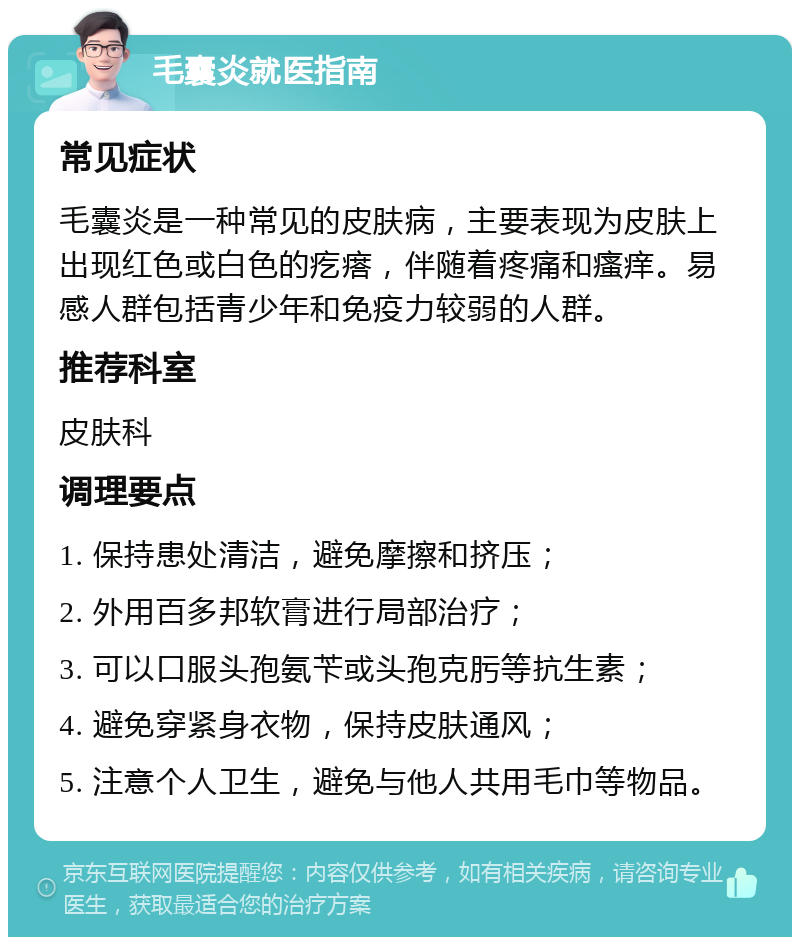 毛囊炎就医指南

常见症状

毛囊炎是一种常见的皮肤病，主要表现为皮肤上出现红色或白色的疙瘩，伴随着疼痛和瘙痒。易感人群包括青少年和免疫力较弱的人群。

推荐科室

皮肤科

调理要点

1. 保持患处清洁，避免摩擦和挤压；

2. 外用百多邦软膏进行局部治疗；

3. 可以口服头孢氨苄或头孢克肟等抗生素；

4. 避免穿紧身衣物，保持皮肤通风；

5. 注意个人卫生，避免与他人共用毛巾等物品。

京东互联网医院提醒您：内容仅供参考，如有相关疾病，请咨询专业医生，获取最适合您的治疗方案